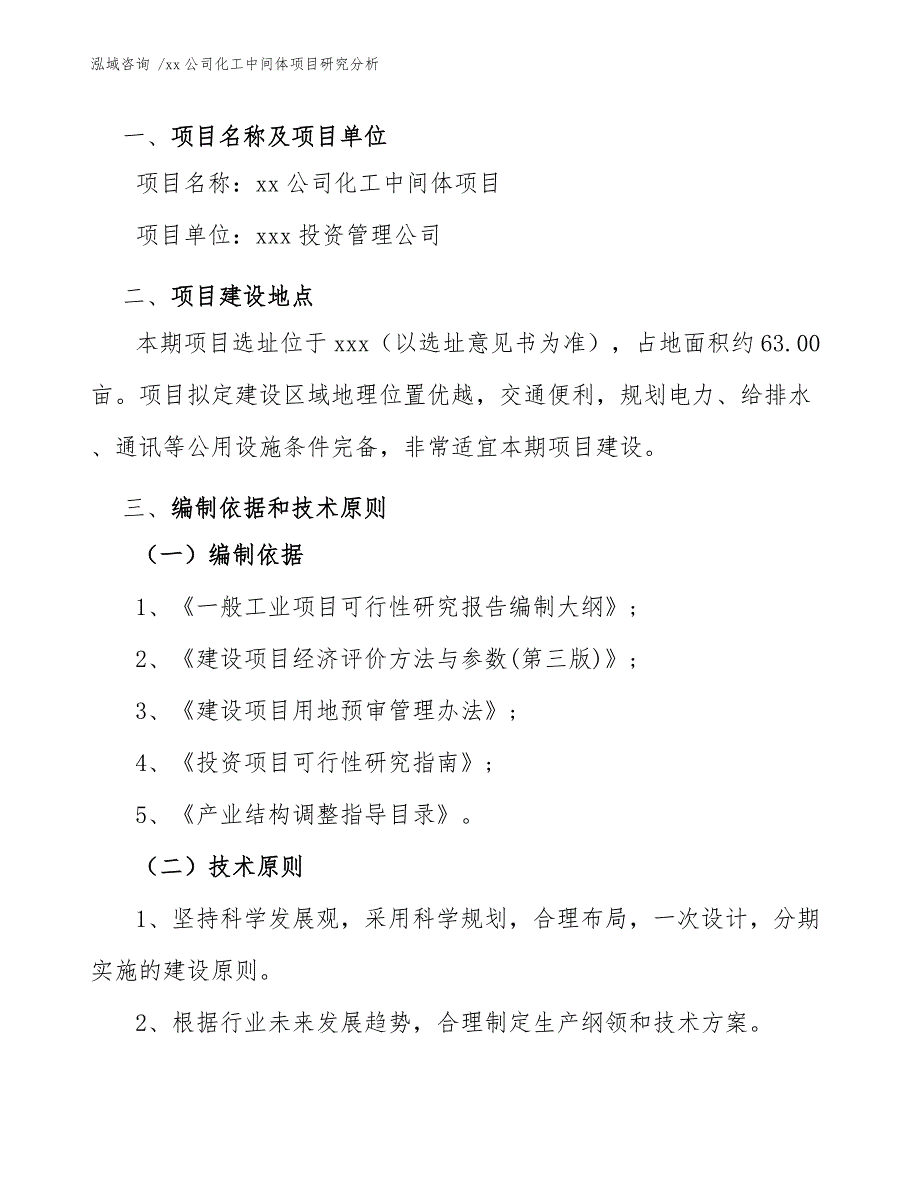 泓域咨询 /xx 公司化工中间体项目研究分析

一、项目名称及项目单位

项目名称：xx 公司化工中间体项目

项目单位：xxx 投资管理公司

二、项目建设地点

本期项目选址位于 xxx（以选址意见书为准），占地面积约 63.00 亩。项目拟定建设区域地理位置优越，交通便利，规划电力、给排水、通讯等公用设施条件完备，非常适宜本期项目建设。

三、编制依据和技术原则

（一）编制依据

1、《一般工业项目可行性研究报告编制大纲》；

2、《建设项目经济评价方法与参数(第三版)》；

3、《建设项目用地预审管理办法》；

4、《投资项目可行性研究指南》；

5、《产业结构调整指导目录》。

（二）技术原则

1、坚持科学发展观，采用科学规划，合理布局，一次设计，分期实施的建设原则。

2、根据行业未来发展趋势，合理制定生产纲领和技术方案。